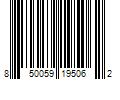 8 50059 19506 2